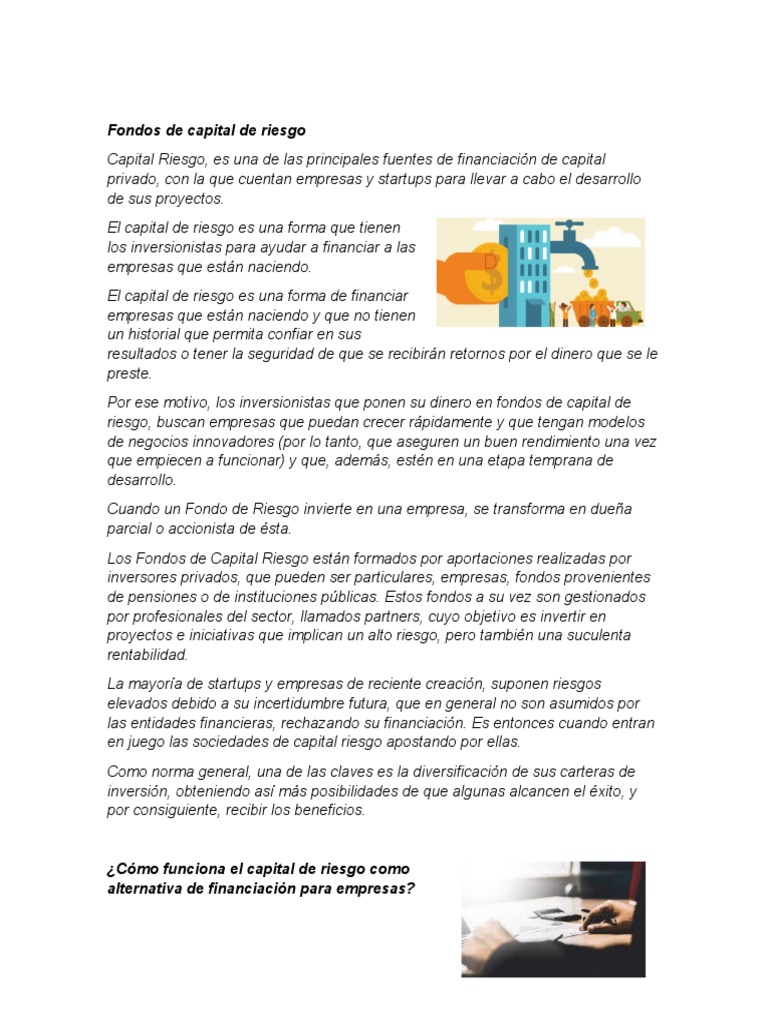 Fondos de capital de riesgo

Capital Riesgo, es una de las principales fuentes de financiación de capital privado, con la que cuentan empresas y startups para llevar a cabo el desarrollo de sus proyectos.

El capital de riesgo es una forma que tienen los inversionistas para ayudar a financiar a las empresas que están naciendo.

El capital de riesgo es una forma de financiar empresas que están naciendo y que no tienen un historial que permita confiar en sus resultados o tener la seguridad de que se recibirán retornos por el dinero que se le preste.

Por ese motivo, los inversionistas que ponen su dinero en fondos de capital de riesgo, buscan empresas que puedan crecer rápidamente y que tengan modelos de negocios innovadores (por lo tanto, que aseguren un buen rendimiento una vez que empiecen a funcionar) y que, además, estén en una etapa temprana de desarrollo.

Cuando un Fondo de Riesgo invierte en una empresa, se transforma en dueña parcial o accionista de ésta.

Los Fondos de Capital Riesgo están formados por aportaciones realizadas por inversores privados, que pueden ser particulares, empresas, fondos provenientes de pensiones o de instituciones públicas. Estos fondos a su vez son gestionados por profesionales del sector, llamados partners, cuyo objetivo es invertir en proyectos e iniciativas que implican un alto riesgo, pero también una suculenta rentabilidad.

La mayoría de startups y empresas de reciente creación, suponen riesgos elevados debido a su incertidumbre futura, que en general no son asumidos por las entidades financieras, rechazando su financiación. Es entonces cuando entran en juego las sociedades de capital riesgo apostando por ellas.

Como norma general, una de las claves es la diversificación de sus carteras de inversión, obteniendo así más posibilidades de que algunas alcancen el éxito, y por consiguiente, recibir los beneficios.

¿Cómo funciona el capital de riesgo como alternativa de financiación para empresas?